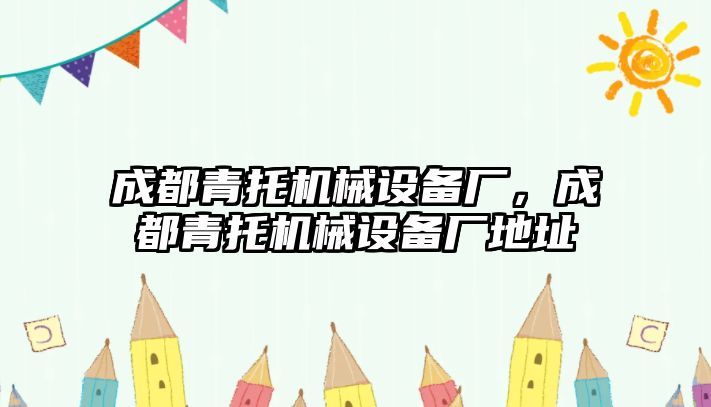 成都青托机械设备厂，成都青托机械设备厂地址